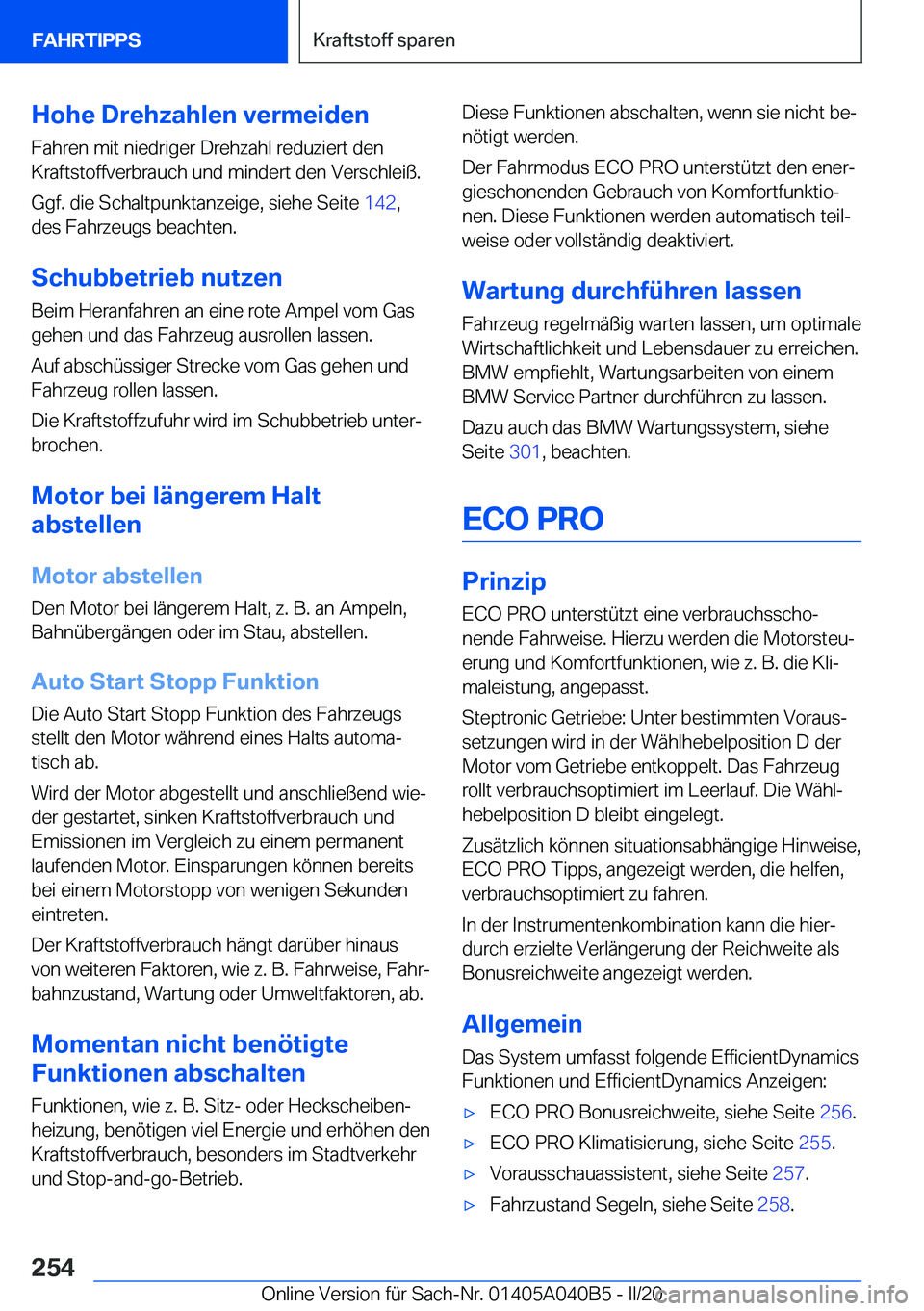 FAHRTIPPS

Kraftstoff sparen

Hohe Drehzahlen vermeiden

Fahren mit niedriger Drehzahl reduziert den Kraftstoffverbrauch und mindert den Verschleiß.

Ggf. die Schaltpunktanzeige, siehe Seite 142, des Fahrzeugs beachten.

Schubbetrieb nutzen

Beim Heranfahren an eine rote Ampel vom Gas gehen und das Fahrzeug ausrollen lassen.

Auf abschüssiger Strecke vom Gas gehen und Fahrzeug rollen lassen.

Die Kraftstoffzufuhr wird im Schubbetrieb unterbrochen.

Motor bei längerem Halt abstellen

Motor abstellen

Den Motor bei längerem Halt, z. B. an Ampeln, Bahnübergängen oder im Stau, abstellen.

Auto Start Stopp Funktion

Die Auto Start Stopp Funktion des Fahrzeugs stellt den Motor während eines Halts automatisch ab.

Wird der Motor abgestellt und anschließend wieder gestartet, sinken Kraftstoffverbrauch und Emissionen im Vergleich zu einem permanent laufenden Motor. Einsparungen können bereits bei einem Motorstopp von wenigen Sekunden eintreten.

Der Kraftstoffverbrauch hängt darüber hinaus von weiteren Faktoren, wie z. B. Fahrweise, Fahrbahnzustand, Wartung oder Umweltfaktoren, ab.

Momentan nicht benötigte Funktionen abschalten

Funktionen, wie z. B. Sitz- oder Heckscheibenheizung, benötigen viel Energie und erhöhen den Kraftstoffverbrauch, besonders im Stadtverkehr und Stop-and-go-Betrieb.

Diese Funktionen abschalten, wenn sie nicht benötigt werden.

Der Fahrmodus ECO PRO unterstützt den energieschonenden Gebrauch von Komfortfunktionen. Diese Funktionen werden automatisch teilweise oder vollständig deaktiviert.

Wartung durchführen lassen

Fahrzeug regelmäßig warten lassen, um optimale Wirtschaftlichkeit und Lebensdauer zu erreichen. BMW empfiehlt, Wartungsarbeiten von einem BMW Service Partner durchführen zu lassen.

Dazu auch das BMW Wartungssystem, siehe Seite 301, beachten.

ECO PRO

Prinzip

ECO PRO unterstützt eine verbrauchsschonende Fahrweise. Hierzu werden die Motorsteuerung und Komfortfunktionen, wie z. B. die Klimaleistung, angepasst.

Steptronic Getriebe: Unter bestimmten Voraussetzungen wird in der Wählhebelposition D der Motor vom Getriebe entkoppelt. Das Fahrzeug rollt verbrauchsoptimiert im Leerlauf. Die Wählhebelposition D bleibt eingelegt.

Zusätzlich können situationsabhängige Hinweise, ECO PRO Tipps, angezeigt werden, die helfen, verbrauchsoptimiert zu fahren.

In der Instrumentenkombination kann die hierdurch erzielte Verlängerung der Reichweite als Bonusreichweite angezeigt werden.

Allgemein

Das System umfasst folgende EfficientDynamics Funktionen und EfficientDynamics Anzeigen:

▷ ECO PRO Bonusreichweite, siehe Seite 256.

▷ ECO PRO Klimatisierung, siehe Seite 255.

▷ Vorausschauassistent, siehe Seite 257.

▷ Fahrzustand Segeln, siehe Seite 258.

254

Online Version für Sach-Nr. 01405A040B5 - II/20 carmanualsonline.info